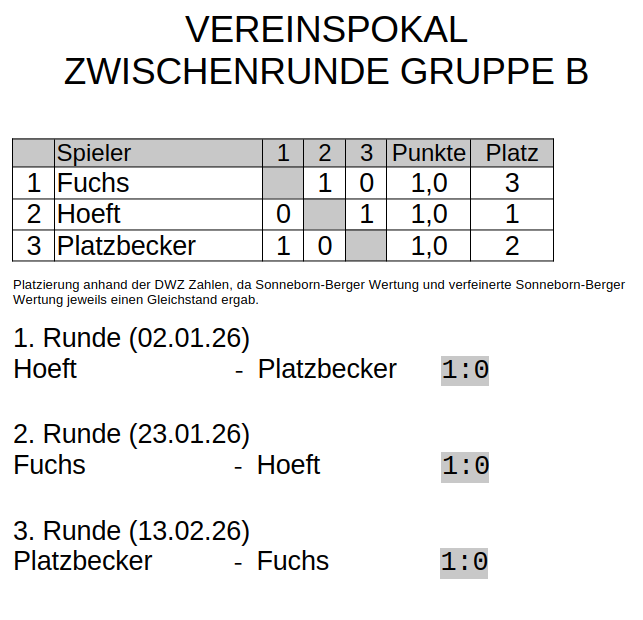 VEREINSPOKAL
ZWISCHENRUNDE GRUPPE B

|  | Spieler | 1 | 2 | 3 | Punkte | Platz |
|---|---|---|---|---|---|---|
| 1 | Fuchs |  | 1 | 0 | 1,0 | 3 |
| 2 | Hoeft | 0 |  | 1 | 1,0 | 1 |
| 3 | Platzbecker | 1 | 0 |  | 1,0 | 2 |

Platzierung anhand der DWZ Zahlen, da Sonneborn-Berger Wertung und verfeinerte Sonneborn-Berger Wertung jeweils einen Gleichstand ergab.

1. Runde (02.01.26)
Hoeft - Platzbecker 1:0

2. Runde (23.01.26)
Fuchs - Hoeft 1:0

3. Runde (13.02.26)
Platzbecker - Fuchs 1:0